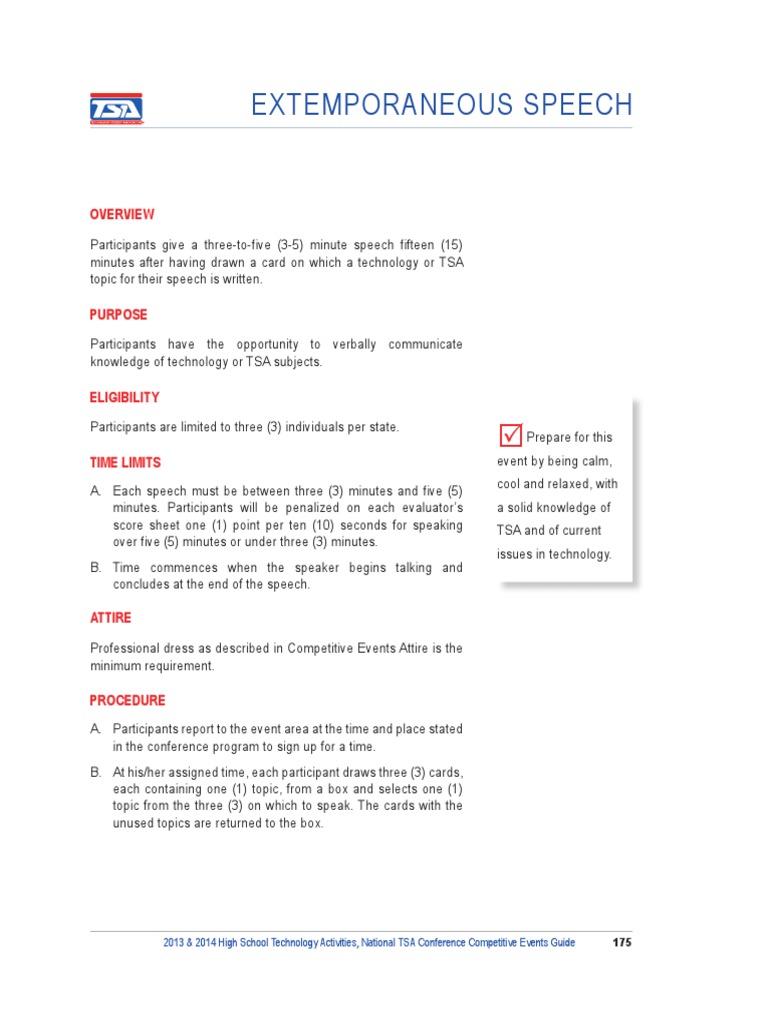 TSA

EXTEMPORANEOUS SPEECH

OVERVIEW

Participants give a three-to-five (3-5) minute speech fifteen (15) minutes after having drawn a card on which a technology or TSA topic for their speech is written.

PURPOSE

Participants have the opportunity to verbally communicate knowledge of technology or TSA subjects.

ELIGIBILITY

Participants are limited to three (3) individuals per state.

TIME LIMITS

A. Each speech must be between three (3) minutes and five (5) minutes. Participants will be penalized on each evaluator's score sheet one (1) point per ten (10) seconds for speaking over five (5) minutes or under three (3) minutes.

B. Time commences when the speaker begins talking and concludes at the end of the speech.

ATTIRE

Professional dress as described in Competitive Events Attire is the minimum requirement.

PROCEDURE

A. Participants report to the event area at the time and place stated in the conference program to sign up for a time.

B. At his/her assigned time, each participant draws three (3) cards, each containing one (1) topic, from a box and selects one (1) topic from the three (3) on which to speak. The cards with the unused topics are returned to the box.

Prepare for this event by being calm, cool and relaxed, with a solid knowledge of TSA and of current issues in technology.

2013 & 2014 High School Technology Activities, National TSA Conference Competitive Events Guide 175